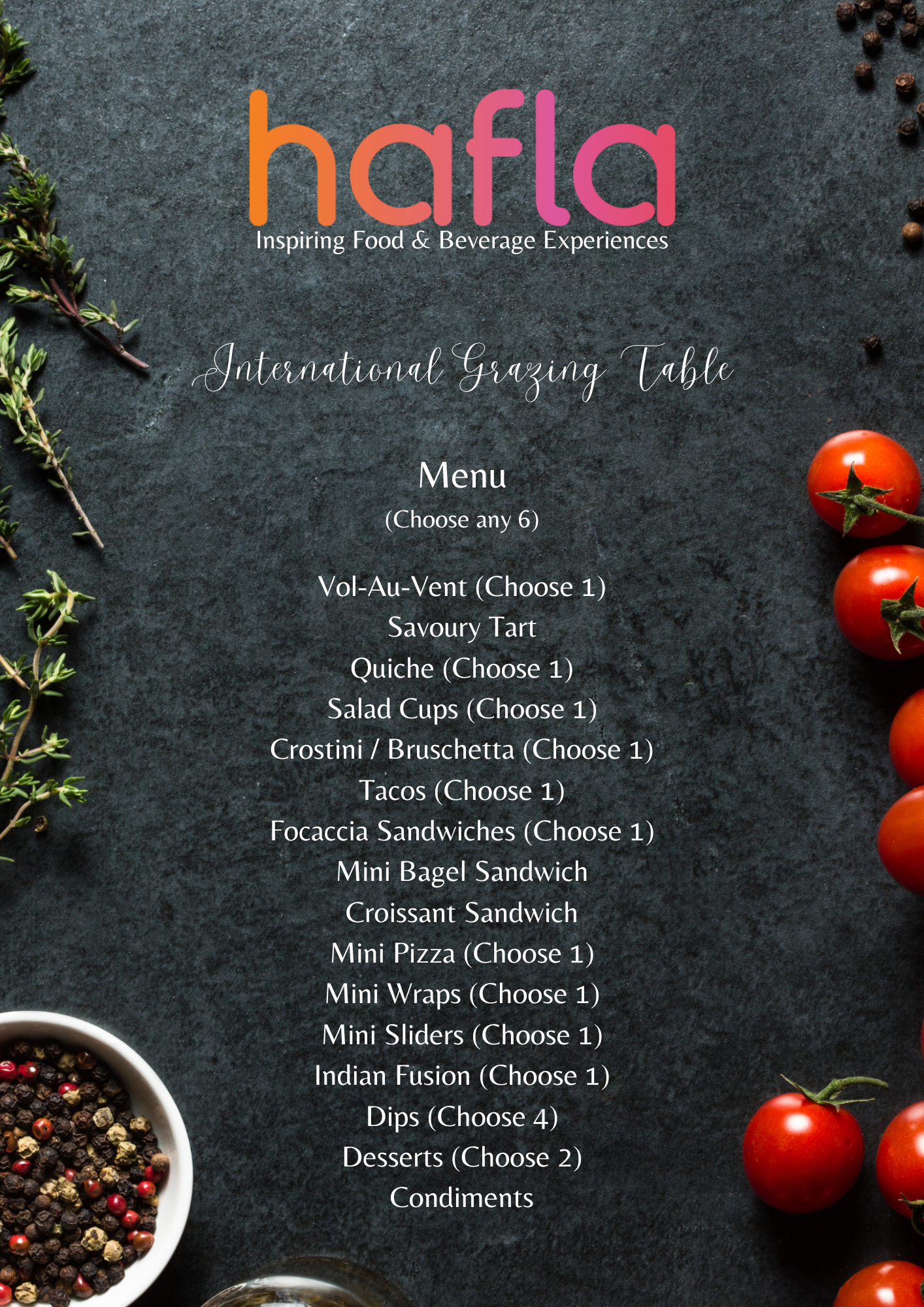 hafla
Inspiring Food & Beverage Experiences

International Grazing Table

Menu
(Choose any 6)

Vol-Au-Vent (Choose 1)
Savoury Tart
Quiche (Choose 1)
Salad Cups (Choose 1)
Crostini / Bruschetta (Choose 1)
Tacos (Choose 1)
Focaccia Sandwiches (Choose 1)
Mini Bagel Sandwich
Croissant Sandwich
Mini Pizza (Choose 1)
Mini Wraps (Choose 1)
Mini Sliders (Choose 1)
Indian Fusion (Choose 1)
Dips (Choose 4)
Desserts (Choose 2)
Condiments